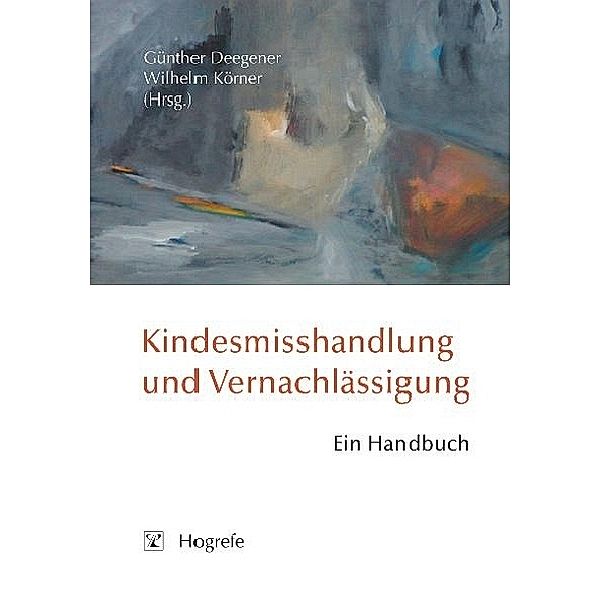 Günther Deegener
Wilhelm Körner
(Hrsg.)

Kindesmisshandlung und Vernachlässigung

Ein Handbuch

Hogrefe